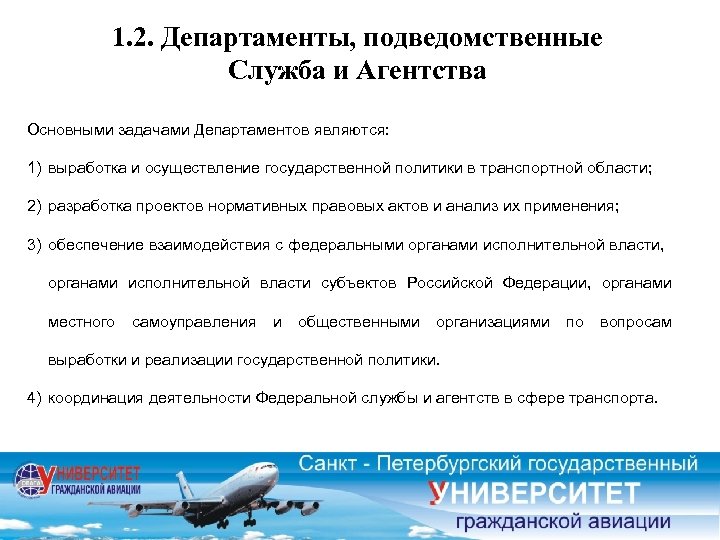 1.2. Департаменты, подведомственные Служба и Агентства

Основными задачами Департаментов являются:

1) выработка и осуществление государственной политики в транспортной области;

2) разработка проектов нормативных правовых актов и анализ их применения;

3) обеспечение взаимодействия с федеральными органами исполнительной власти, органами исполнительной власти субъектов Российской Федерации, органами местного самоуправления и общественными организациями по вопросам выработки и реализации государственной политики.

4) координация деятельности Федеральной службы и агентств в сфере транспорта.

УНИВЕРСИТЕТ ГРАЖДАНСКОЙ АВИАЦИИ

Санкт - Петербургский государственный УНИВЕРСИТЕТ гражданской авиации